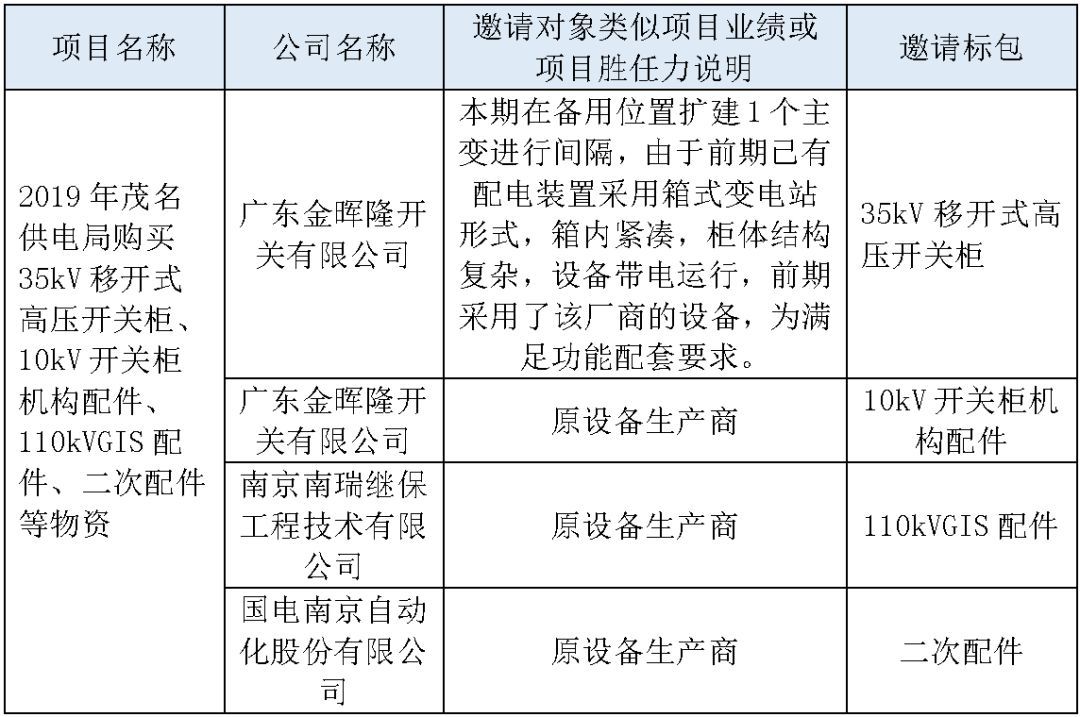 | 项目名称 | 公司名称 | 邀请对象类似项目业绩或项目胜任力说明 | 邀请标包 |
|---|---|---|---|
| 2019 年茂名供电局购买 35kV 移开式高压开关柜、10kV 开关柜机构配件、110kVGIS 配件、二次配件等物资 | 广东金晖隆开关有限公司 | 本期在备用位置扩建 1 个主变进行间隔，由于前期已有配电装置采用箱式变电站形式，箱内紧凑，柜体结构复杂，设备带电运行，前期采用了该厂商的设备，为满足功能配套要求。 | 35kV 移开式高压开关柜 |
| | 广东金晖隆开关有限公司 | 原设备生产商 | 10kV 开关柜机构配件 |
| | 南京南瑞继保工程技术有限公司 | 原设备生产商 | 110kVGIS 配件 |
| | 国电南京自动化股份有限公司 | 原设备生产商 | 二次配件 |